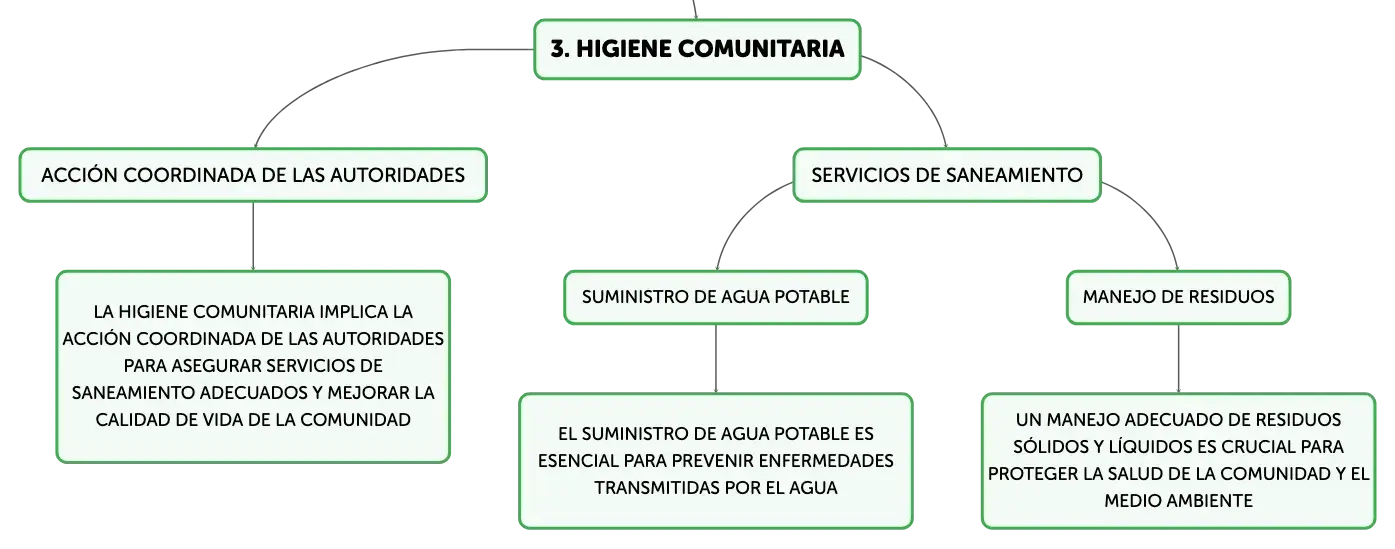 3. HIGIENE COMUNITARIA

ACCIÓN COORDINADA DE LAS AUTORIDADES

LA HIGIENE COMUNITARIA IMPLICA LA ACCIÓN COORDINADA DE LAS AUTORIDADES PARA ASEGURAR SERVICIOS DE SANEAMIENTO ADECUADOS Y MEJORAR LA CALIDAD DE VIDA DE LA COMUNIDAD

SERVICIOS DE SANEAMIENTO

SUMINISTRO DE AGUA POTABLE

EL SUMINISTRO DE AGUA POTABLE ES ESENCIAL PARA PREVENIR ENFERMEDADES TRANSMITIDAS POR EL AGUA

MANEJO DE RESIDUOS

UN MANEJO ADECUADO DE RESIDUOS SÓLIDOS Y LÍQUIDOS ES CRUCIAL PARA PROTEGER LA SALUD DE LA COMUNIDAD Y EL MEDIO AMBIENTE